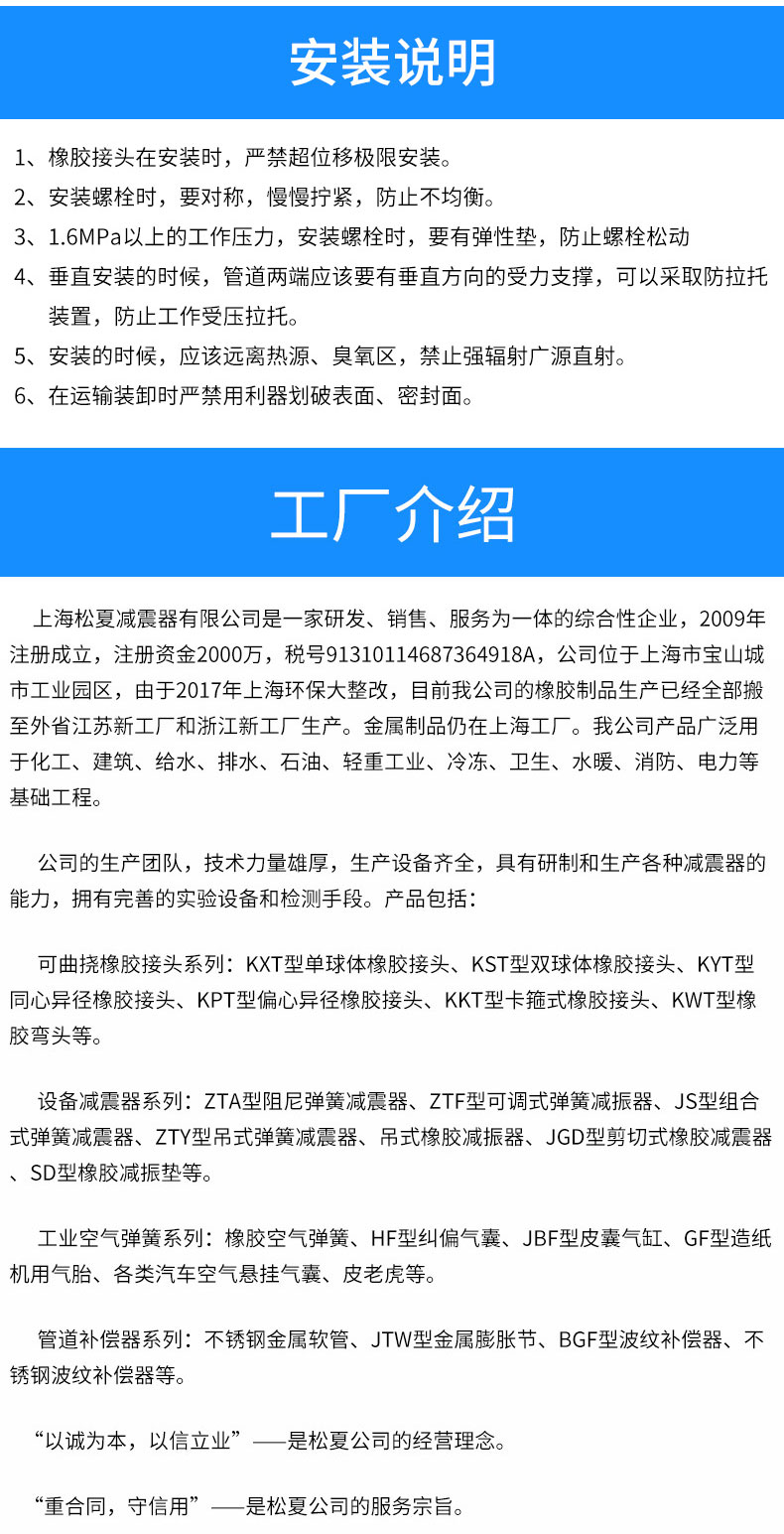 安装说明

1、橡胶接头在安装时，严禁超位移极限安装。

2、安装螺栓时，要对称，慢慢拧紧，防止不均衡。

3、1.6MPa以上的工作压力，安装螺栓时，要有弹性垫，防止螺栓松动

4、垂直安装的时候，管道两端应该要有垂直方向的受力支撑，可以采取防拉托装置，防止工作受压拉托。

5、安装的时候，应该远离热源、臭氧区，禁止强辐射广源直射。

6、在运输装卸时严禁用利器划破表面、密封面。

工厂介绍

上海松夏减震器有限公司是一家研发、销售、服务为一体的综合性企业，2009年注册成立，注册资金2000万，税号91310114687364918A，公司位于上海市宝山城市工业园区，由于2017年上海环保大整改，目前我公司的橡胶制品生产已经全部搬至外省江苏新工厂和浙江新工厂生产。金属制品仍在上海工厂。我公司产品广泛用于化工、建筑、给水、排水、石油、轻重工业、冷冻、卫生、水暖、消防、电力等基础工程。

公司的生产团队，技术力量雄厚，生产设备齐全，具有研制和生产各种减震器的能力，拥有完善的实验设备和检测手段。产品包括：

可曲挠橡胶接头系列：KXT型单球体橡胶接头、KST型双球体橡胶接头、KYT型同心异径橡胶接头、KPT型偏心异径橡胶接头、KKT型卡箍式橡胶接头、KWT型橡胶弯头等。

设备减震器系列：ZTA型阻尼弹簧减震器、ZTF型可调式弹簧减振器、JS型组合式弹簧减震器、ZTY型吊式弹簧减震器、吊式橡胶减振器、JGD型剪切式橡胶减震器、SD型橡胶减振垫等。

工业空气弹簧系列：橡胶空气弹簧、HF型纠偏气囊、JBF型皮囊气缸、GF型造纸机用气胎、各类汽车空气悬挂气囊、皮老虎等。

管道补偿器系列：不锈钢金属软管、JTW型金属膨胀节、BGF型波纹补偿器、不锈钢波纹补偿器等。

“以诚为本，以信立业”——是松夏公司的经营理念。

“重合同，守信用”——是松夏公司的服务宗旨。